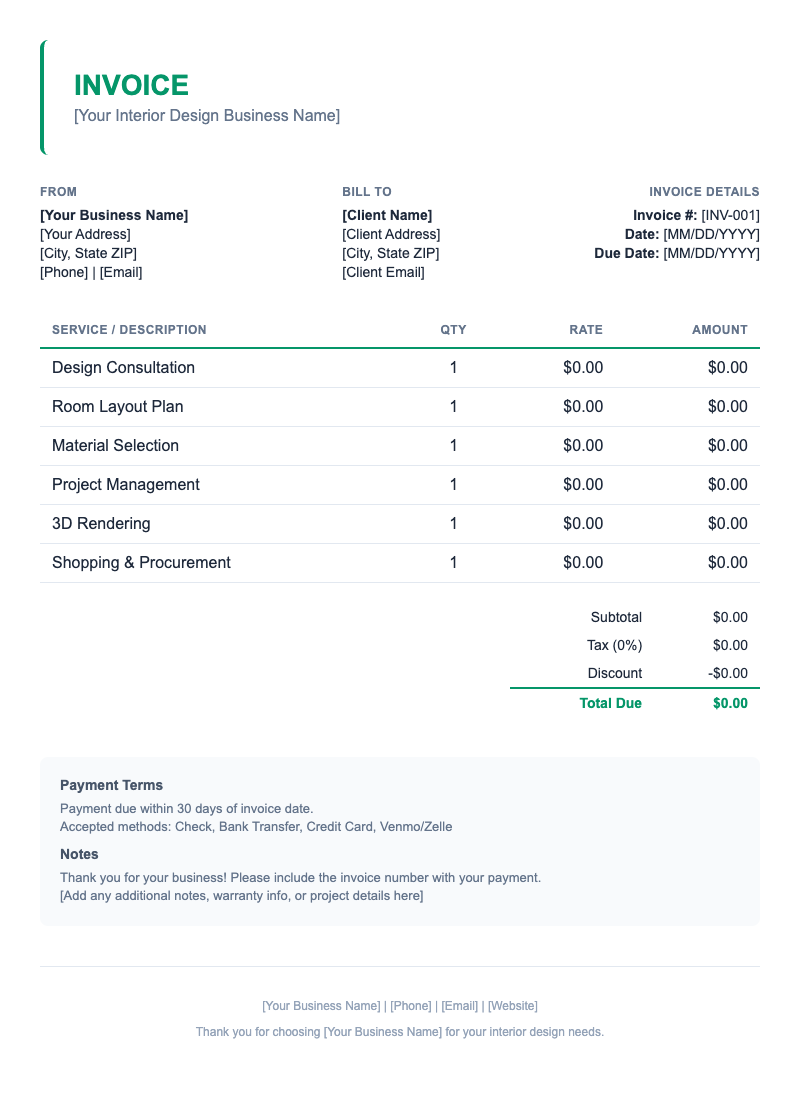 INVOICE
[Your Interior Design Business Name]

FROM
[Your Business Name]
[Your Address]
[City, State ZIP]
[Phone] | [Email]

BILL TO
[Client Name]
[Client Address]
[City, State ZIP]
[Client Email]

INVOICE DETAILS
Invoice #: [INV-001]
Date: [MM/DD/YYYY]
Due Date: [MM/DD/YYYY]

| SERVICE / DESCRIPTION | QTY | RATE | AMOUNT |
|---|---|---|---|
| Design Consultation | 1 | $0.00 | $0.00 |
| Room Layout Plan | 1 | $0.00 | $0.00 |
| Material Selection | 1 | $0.00 | $0.00 |
| Project Management | 1 | $0.00 | $0.00 |
| 3D Rendering | 1 | $0.00 | $0.00 |
| Shopping & Procurement | 1 | $0.00 | $0.00 |

Subtotal $0.00
Tax (0%) $0.00
Discount -$0.00
Total Due $0.00

Payment Terms
Payment due within 30 days of invoice date.
Accepted methods: Check, Bank Transfer, Credit Card, Venmo/Zelle

Notes
Thank you for your business! Please include the invoice number with your payment.
[Add any additional notes, warranty info, or project details here]

[Your Business Name] | [Phone] | [Email] | [Website]
Thank you for choosing [Your Business Name] for your interior design needs.